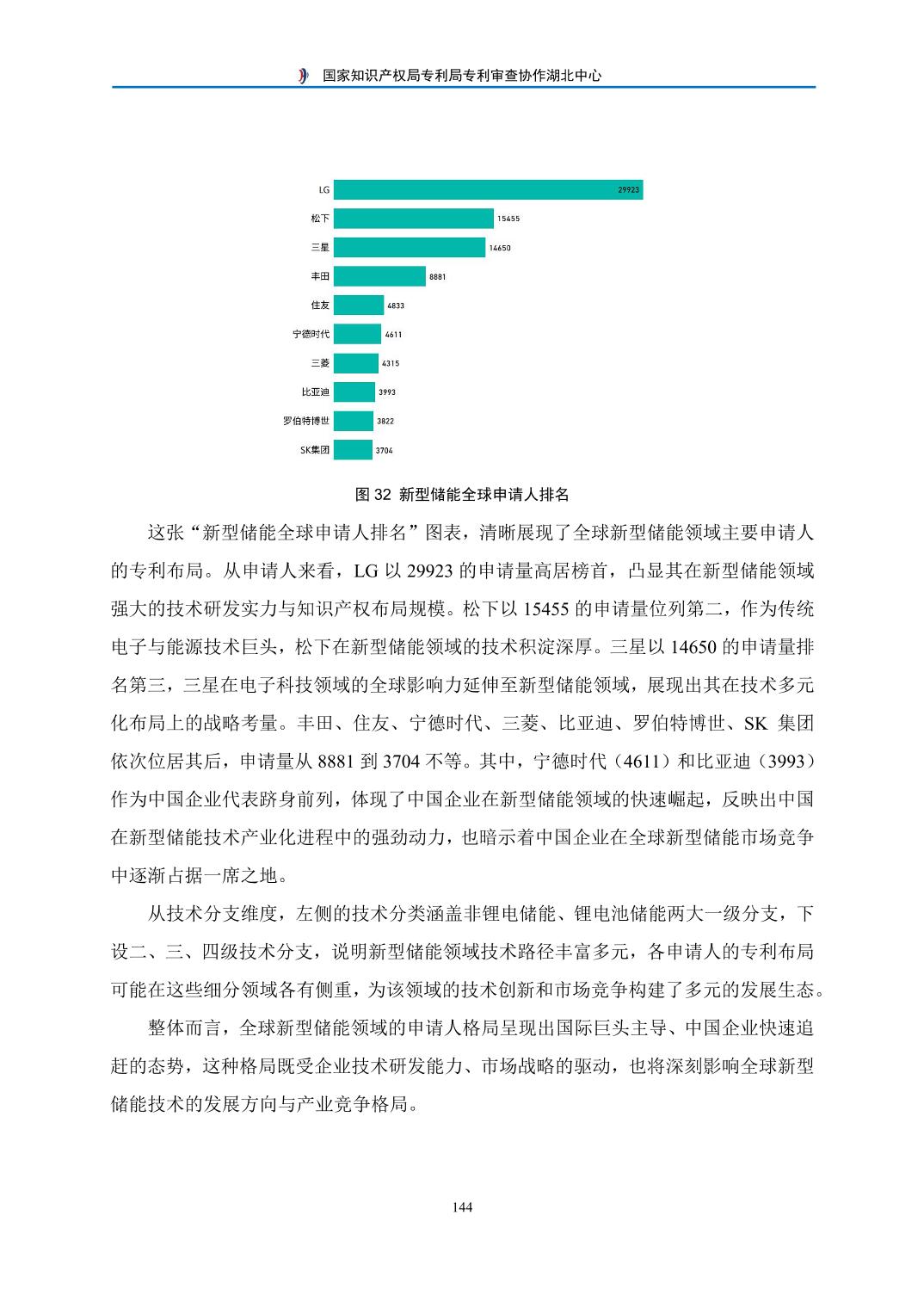 国家知识产权局专利局专利审查协作湖北中心

LG 29923
松下 15455
三星 14650
丰田 8881
住友 4833
宁德时代 4611
三菱 4315
比亚迪 3993
罗伯特博世 3822
SK集团 3704

图 32 新型储能全球申请人排名

这张“新型储能全球申请人排名”图表，清晰展现了全球新型储能领域主要申请人的专利布局。从申请人来看，LG 以 29923 的申请量高居榜首，凸显其在新型储能领域强大的技术研发实力与知识产权布局规模。松下以 15455 的申请量位列第二，作为传统电子与能源技术巨头，松下在新型储能领域的技术积淀深厚。三星以 14650 的申请量排名第三，三星在电子科技领域的全球影响力延伸至新型储能领域，展现出其在技术多元化布局上的战略考量。丰田、住友、宁德时代、三菱、比亚迪、罗伯特博世、SK 集团依次位居其后，申请量从 8881 到 3704 不等。其中，宁德时代（4611）和比亚迪（3993）作为中国企业代表跻身前列，体现了中国企业在新型储能领域的快速崛起，反映出中国在新型储能技术产业化进程中的强劲动力，也暗示着中国企业在全球新型储能市场竞争中逐渐占据一席之地。

从技术分支维度，左侧的技术分类涵盖非锂电储能、锂电池储能两大一级分支，下设二、三、四级技术分支，说明新型储能领域技术路径丰富多元，各申请人的专利布局可能在这些细分领域各有侧重，为该领域的技术创新和市场竞争构建了多元的发展生态。

整体而言，全球新型储能领域的申请人格局呈现出国际巨头主导、中国企业快速追赶的态势，这种格局既受企业技术研发能力、市场战略的驱动，也将深刻影响全球新型储能技术的发展方向与产业竞争格局。

144